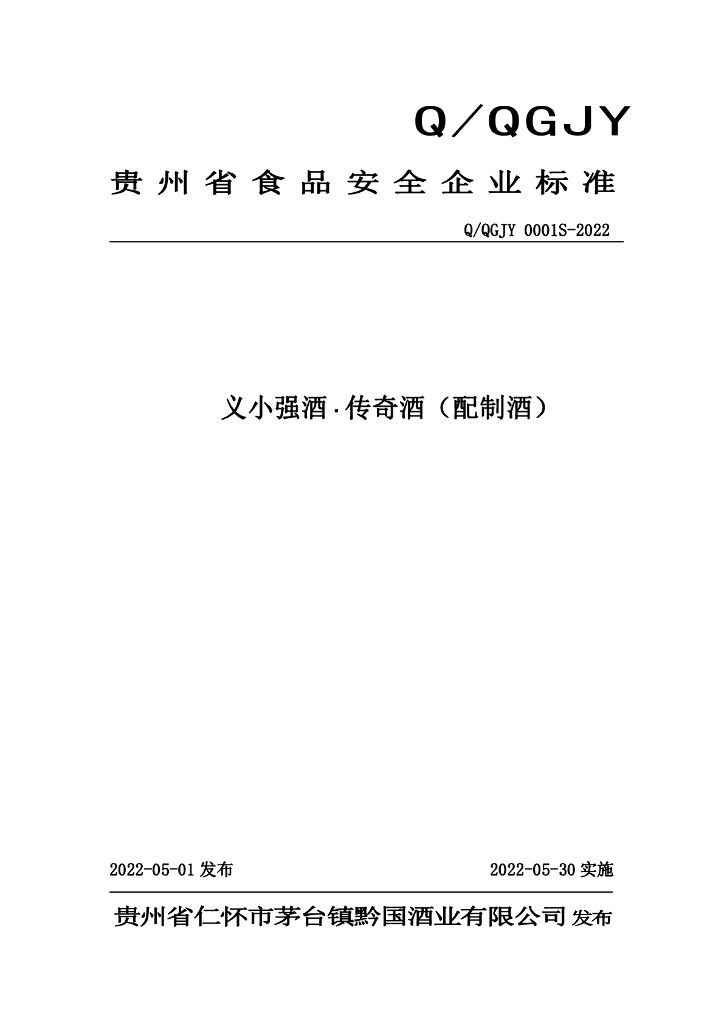 Q／QGJY

贵州省食品安全企业标准

Q/QGJY 0001S-2022

义小强酒·传奇酒（配制酒）

2022-05-01 发布

2022-05-30 实施

贵州省仁怀市茅台镇黔国酒业有限公司 发布